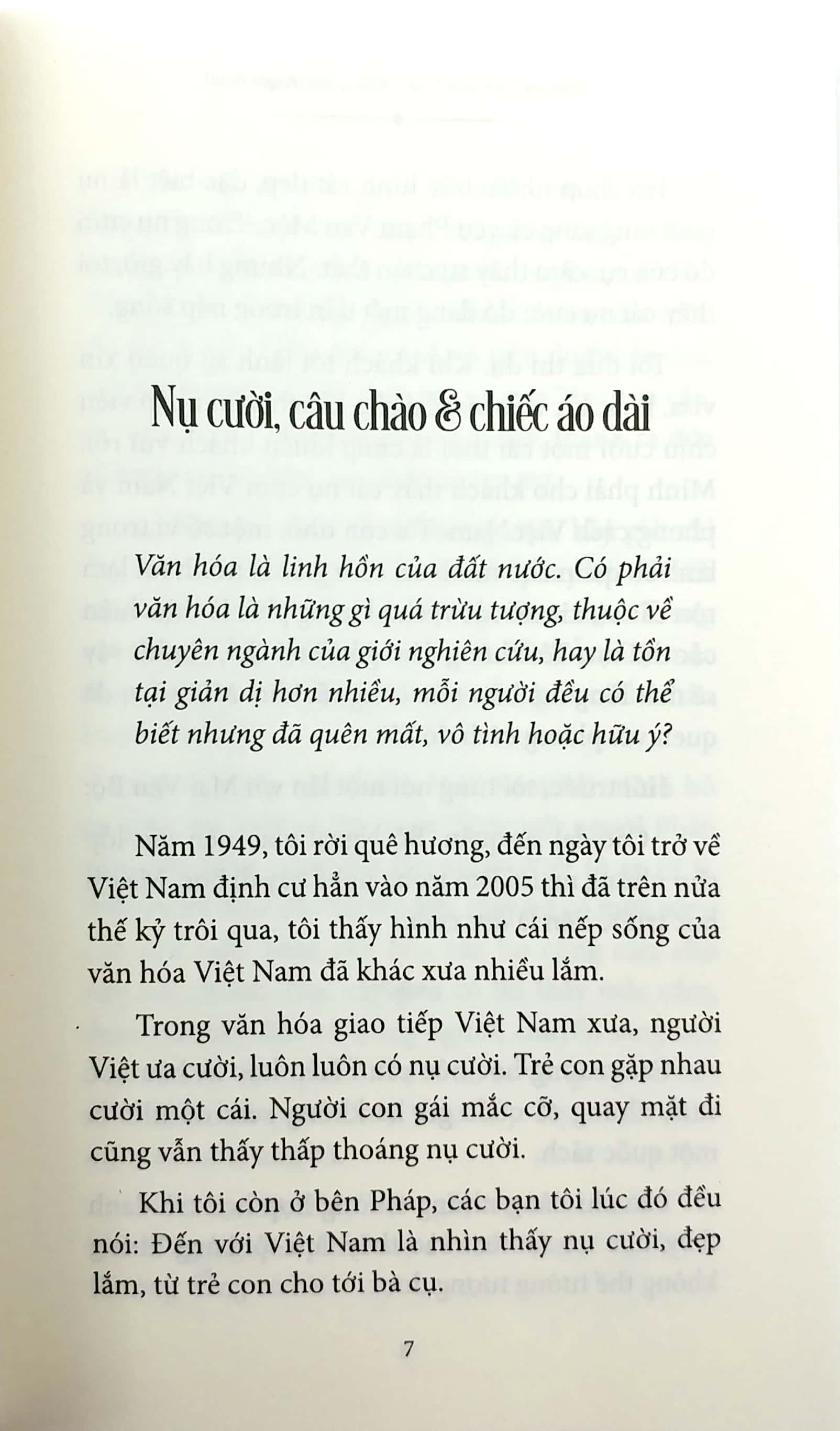 Nụ cười, câu chào & chiếc áo dài

Văn hóa là linh hồn của đất nước. Có phải văn hóa là những gì quá trừu tượng, thuộc về chuyên ngành của giới nghiên cứu, hay là tồn tại giản dị hơn nhiều, mỗi người đều có thể biết nhưng đã quên mất, vô tình hoặc hữu ý?

Năm 1949, tôi rời quê hương, đến ngày tôi trở về Việt Nam định cư hẳn vào năm 2005 thì đã trên nửa thế kỷ trôi qua, tôi thấy hình như cái nếp sống của văn hóa Việt Nam đã khác xưa nhiều lắm.

Trong văn hóa giao tiếp Việt Nam xưa, người Việt ưa cười, luôn luôn có nụ cười. Trẻ con gặp nhau cười một cái. Người con gái mắc cỡ, quay mặt đi cũng vẫn thấy thấp thoáng nụ cười.

Khi tôi còn ở bên Pháp, các bạn tôi lúc đó đều nói: Đến với Việt Nam là nhìn thấy nụ cười, đẹp lắm, từ trẻ con cho tới bà cụ.

7